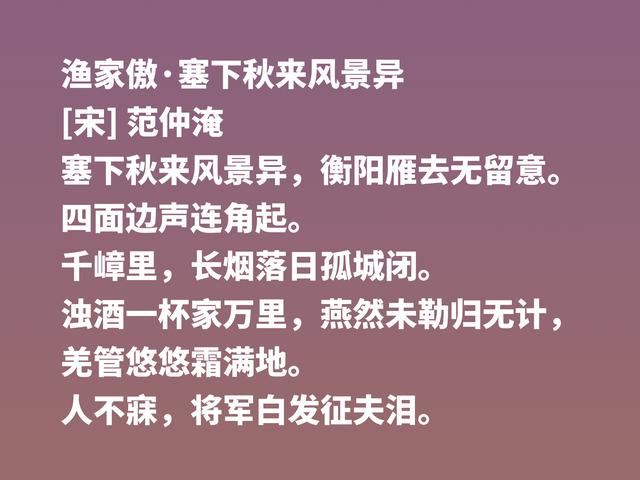 渔家傲·塞下秋来风景异
[宋] 范仲淹
塞下秋来风景异，衡阳雁去无留意。
四面边声连角起。
千嶂里，长烟落日孤城闭。
浊酒一杯家万里，燕然未勒归无计，
羌管悠悠霜满地。
人不寐，将军白发征夫泪。